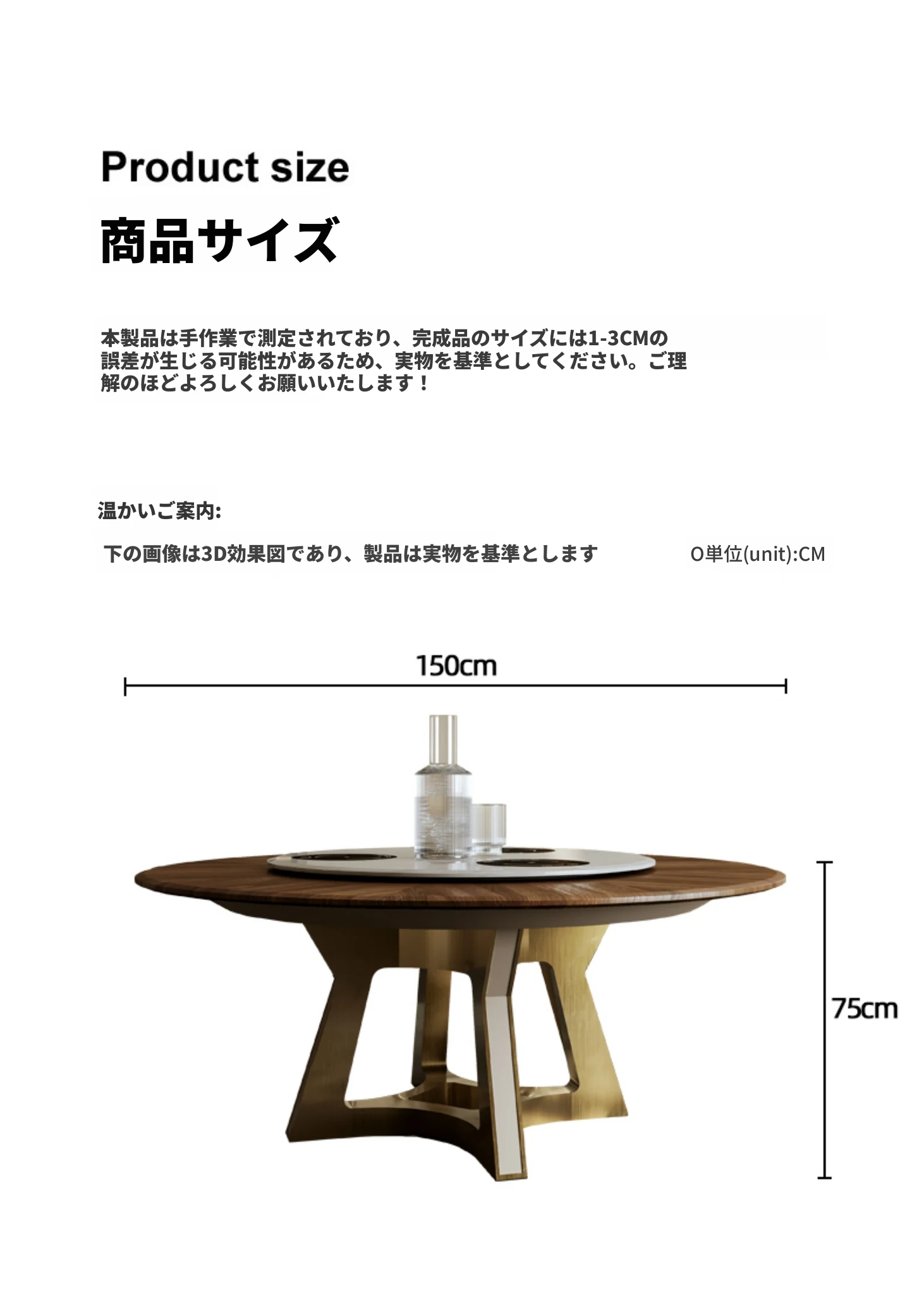 Product size

商品サイズ

本製品は手作業で測定されており、完成品のサイズには1-3CMの誤差が生じる可能性があるため、実物を基準としてください。ご理解のほどよろしくお願いいたします！

温かいご案内:

下の画像は3D効果図であり、製品は実物を基準とします O単位(unit):CM

150cm

75cm